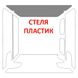 СТЕЛЯ ПЛАСТИК